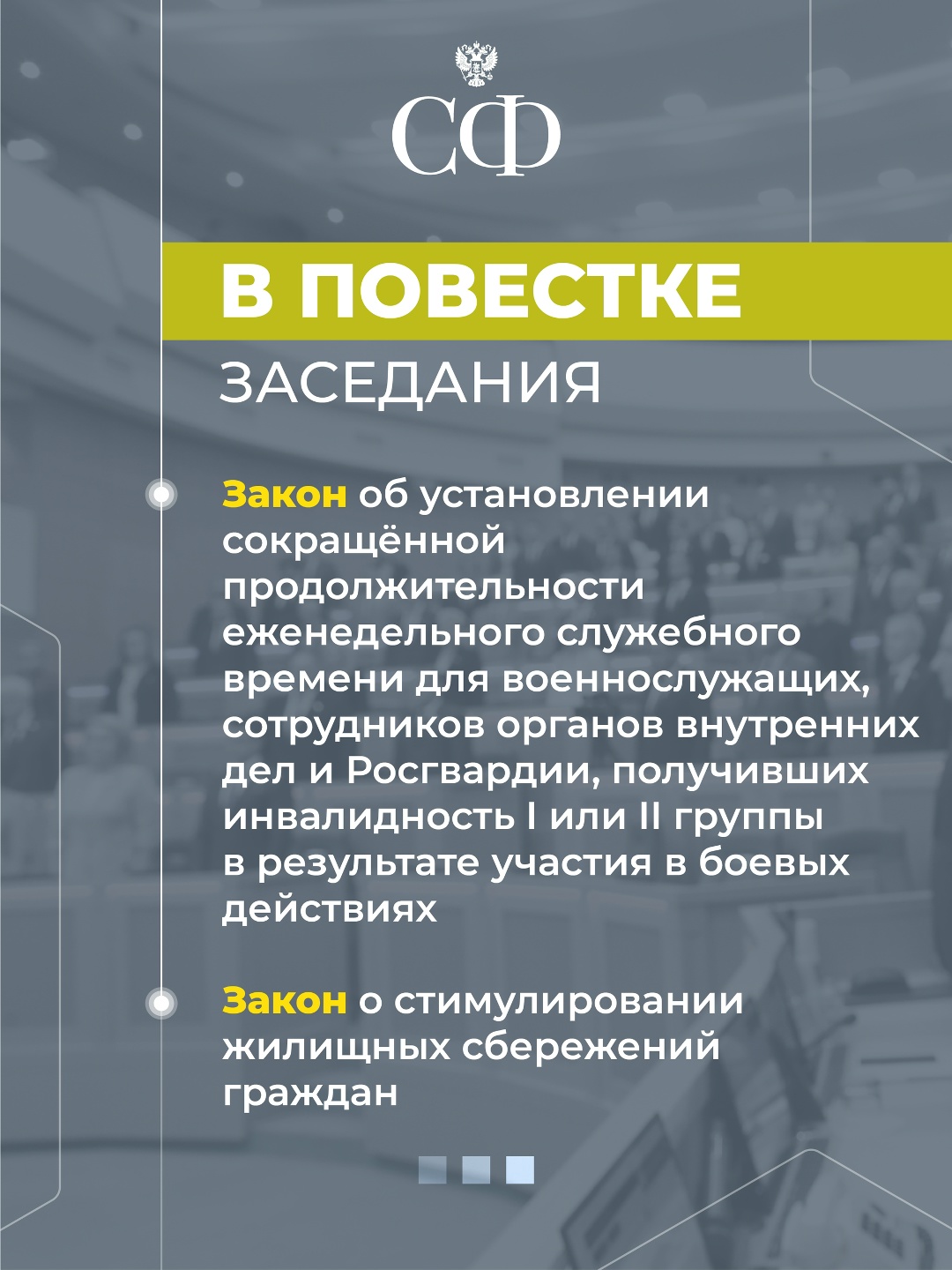 СФ

В ПОВЕСТКЕ

ЗАСЕДАНИЯ

Закон об установлении сокращённой продолжительности еженедельного служебного времени для военнослужащих, сотрудников органов внутренних дел и Росгвардии, получивших инвалидность I или II группы в результате участия в боевых действиях

Закон о стимулировании жилищных сбережений граждан